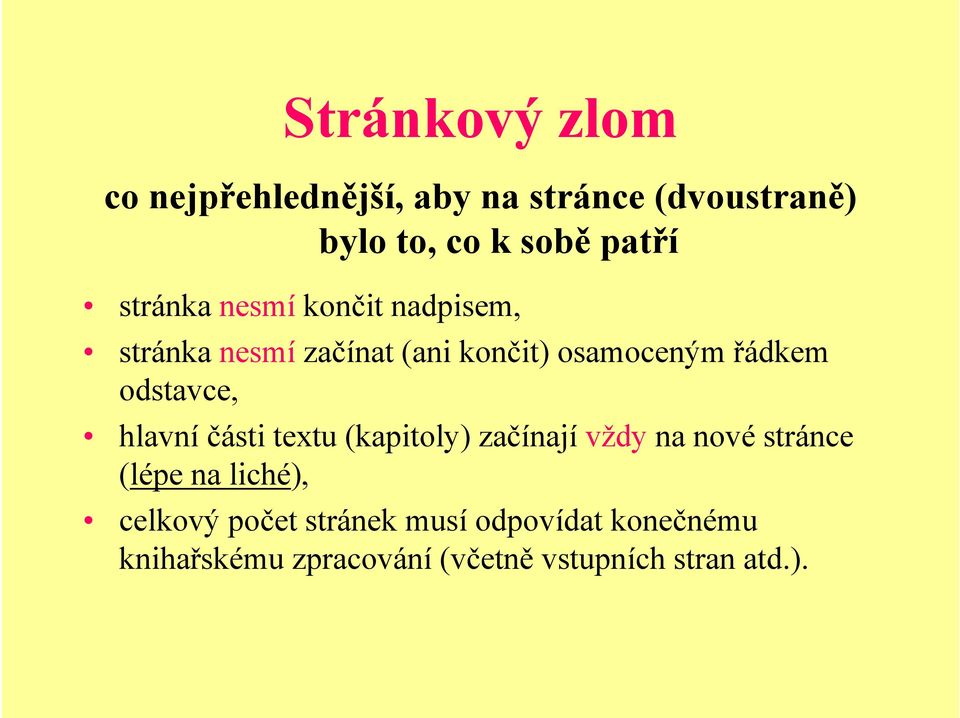 Stránkový zlom

co nejpřehlednější, aby na stránce (dvoustraně) bylo to, co k sobě patří

• stránka nesmí končit nadpisem,
• stránka nesmí začínat (ani končit) osamoceným řádkem odstavce,
• hlavní části textu (kapitoly) začínají vždy na nové stránce (lépe na liché),
• celkový počet stránek musí odpovídat konečnému knihařskému zpracování (včetně vstupních stran atd.).